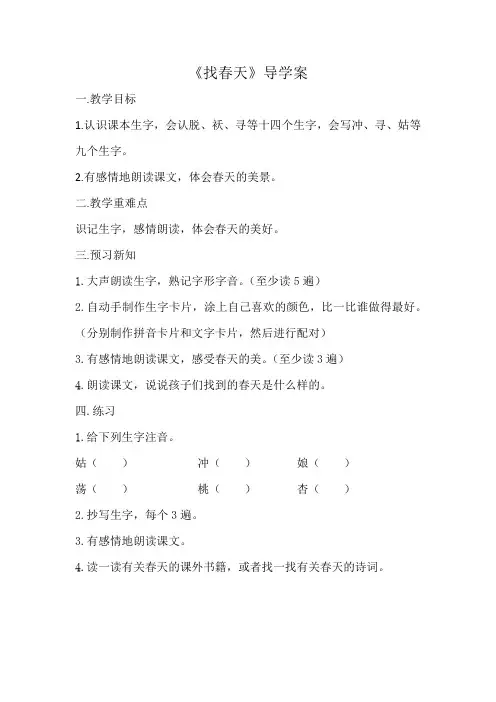 《找春天》导学案

一.教学目标

1.认识课本生字，会认脱、袄、寻等十四个生字，会写冲、寻、姑等九个生字。

2.有感情地朗读课文，体会春天的美景。

二.教学重难点

识记生字，感情朗读，体会春天的美好。

三.预习新知

1. 大声朗读生字，熟记字形字音。（至少读 5 遍）

2. 自动手制作生字卡片，涂上自己喜欢的颜色，比一比谁做得最好。（分别制作拼音卡片和文字卡片，然后进行配对）

3. 有感情地朗读课文，感受春天的美。（至少读 3 遍）

4. 朗读课文，说说孩子们找到的春天是什么样的。

四. 练习

1. 给下列生字注音。

姑（　　）　　冲（　　）　　娘（　　）

荡（　　）　　桃（　　）　　杏（　　）

2. 抄写生字，每个 3 遍。

3. 有感情地朗读课文。

4. 读一读有关春天的课外书籍，或者找一找有关春天的诗词。